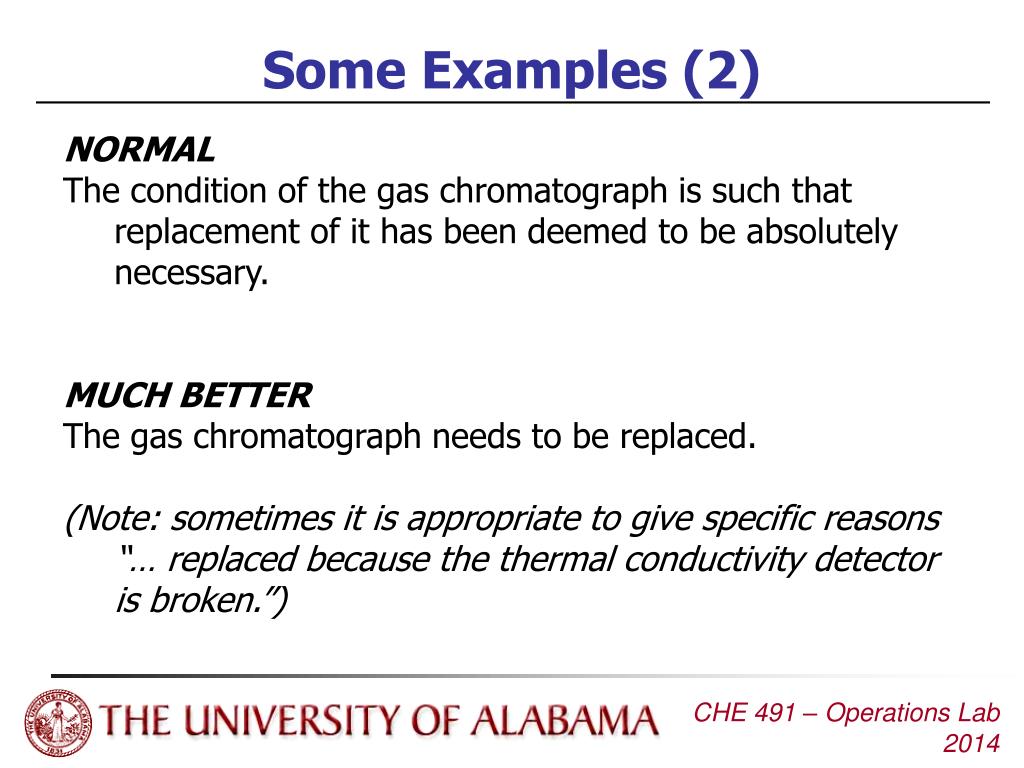 Some Examples (2)

NORMAL
The condition of the gas chromatograph is such that replacement of it has been deemed to be absolutely necessary.

MUCH BETTER
The gas chromatograph needs to be replaced.

(Note: sometimes it is appropriate to give specific reasons "… replaced because the thermal conductivity detector is broken.")

THE UNIVERSITY OF ALABAMA

CHE 491 – Operations Lab 2014